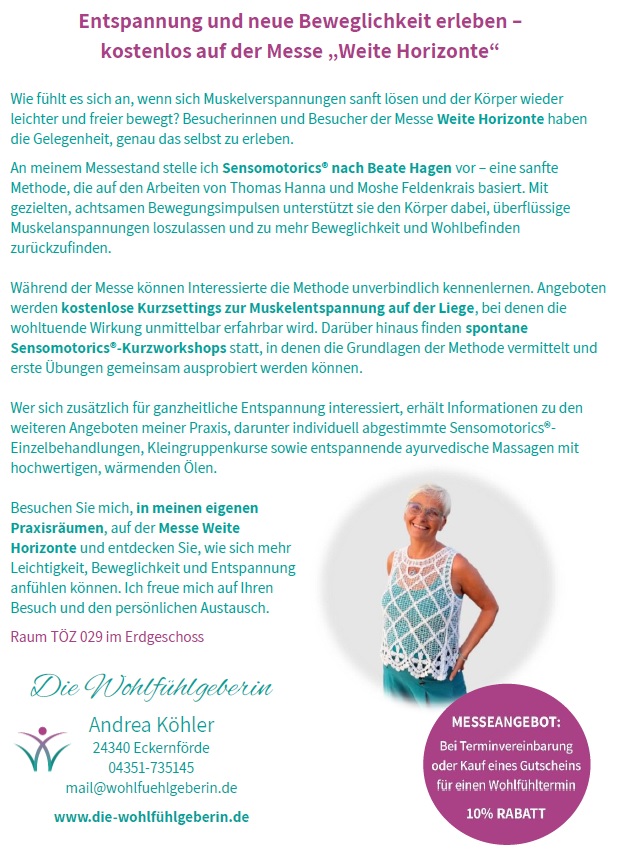 Entspannung und neue Beweglichkeit erleben – kostenlos auf der Messe „Weite Horizonte“

Wie fühlt es sich an, wenn sich Muskelverspannungen sanft lösen und der Körper wieder leichter und freier bewegt? Besucherinnen und Besucher der Messe Weite Horizonte haben die Gelegenheit, genau das selbst zu erleben.

An meinem Messestand stelle ich Sensomotorics® nach Beate Hagen vor – eine sanfte Methode, die auf den Arbeiten von Thomas Hanna und Moshe Feldenkrais basiert. Mit gezielten, achtsamen Bewegungsimpulsen unterstützt sie den Körper dabei, überflüssige Muskelanspannungen loszulassen und zu mehr Beweglichkeit und Wohlbefinden zurückzufinden.

Während der Messe können Interessierte die Methode unverbindlich kennenlernen. Angeboten werden kostenlose Kurzsettings zur Muskelentspannung auf der Liege, bei denen die wohltuende Wirkung unmittelbar erfahrbar wird. Darüber hinaus finden spontane Sensomotorics®-Kurzworkshops statt, in denen die Grundlagen der Methode vermittelt und erste Übungen gemeinsam ausprobiert werden können.

Wer sich zusätzlich für ganzheitliche Entspannung interessiert, erhält Informationen zu den weiteren Angeboten meiner Praxis, darunter individuell abgestimmte Sensomotorics®-Einzelbehandlungen, Kleingruppenkurse sowie entspannende ayurvedische Massagen mit hochwertigen, wärmenden Ölen.

Besuchen Sie mich, in meinen eigenen Praxisräumen, auf der Messe Weite Horizonte und entdecken Sie, wie sich mehr Leichtigkeit, Beweglichkeit und Entspannung anfühlen können. Ich freue mich auf Ihren Besuch und den persönlichen Austausch.

Raum TÖZ 029 im Erdgeschoss

Die Wohlfühlgeberin

Andrea Köhler
24340 Eckernförde
04351-735145
mail@wohlfuehlgeberin.de

www.die-wohlfühlgeberin.de

MESSEANGEBOT:
Bei Terminvereinbarung oder Kauf eines Gutscheins für einen Wohlfühltermin
10% RABATT